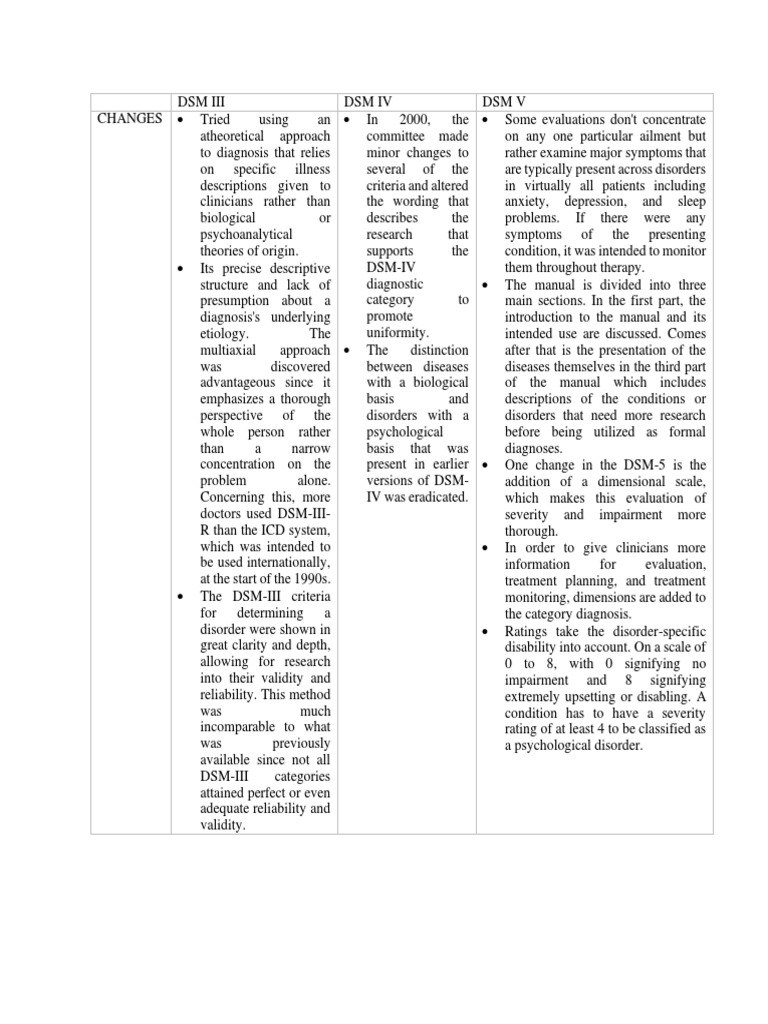 | | DSM III | DSM IV | DSM V |
|---|---|---|---|
| CHANGES | • Tried using an atheoretical approach to diagnosis that relies on specific illness descriptions given to clinicians rather than biological or psychoanalytical theories of origin. • Its precise descriptive structure and lack of presumption about a diagnosis's underlying etiology. The multiaxial approach was discovered advantageous since it emphasizes a thorough perspective of the whole person rather than a narrow concentration on the problem alone. Concerning this, more doctors used DSM-III-R than the ICD system, which was intended to be used internationally, at the start of the 1990s. • The DSM-III criteria for determining a disorder were shown in great clarity and depth, allowing for research into their validity and reliability. This method was much incomparable to what was previously available since not all DSM-III categories attained perfect or even adequate reliability and validity. | • In 2000, the committee made minor changes to several of the criteria and altered the wording that describes the research that supports the DSM-IV diagnostic category to promote uniformity. • The distinction between diseases with a biological basis and disorders with a psychological basis that was present in earlier versions of DSM-IV was eradicated. | • Some evaluations don't concentrate on any one particular ailment but rather examine major symptoms that are typically present across disorders in virtually all patients including anxiety, depression, and sleep problems. If there were any symptoms of the presenting condition, it was intended to monitor them throughout therapy. • The manual is divided into three main sections. In the first part, the introduction to the manual and its intended use are discussed. Comes after that is the presentation of the diseases themselves in the third part of the manual which includes descriptions of the conditions or disorders that need more research before being utilized as formal diagnoses. • One change in the DSM-5 is the addition of a dimensional scale, which makes this evaluation of severity and impairment more thorough. • In order to give clinicians more information for evaluation, treatment planning, and treatment monitoring, dimensions are added to the category diagnosis. • Ratings take the disorder-specific disability into account. On a scale of 0 to 8, with 0 signifying no impairment and 8 signifying extremely upsetting or disabling. A condition has to have a severity rating of at least 4 to be classified as a psychological disorder. |